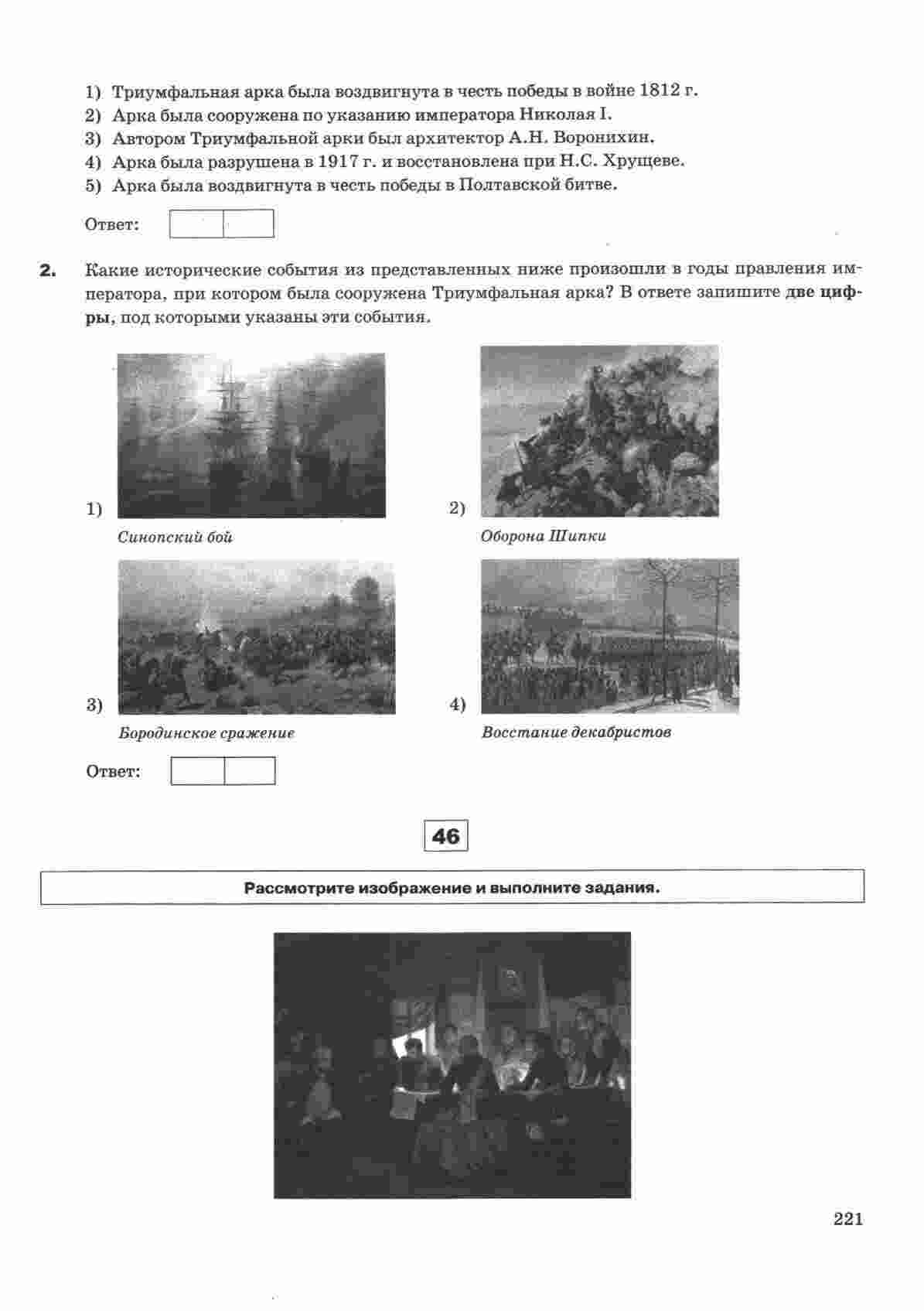 1) Триумфальная арка была воздвигнута в честь победы в войне 1812 г.
2) Арка была сооружена по указанию императора Николая I.
3) Автором Триумфальной арки был архитектор А.Н. Воронихин.
4) Арка была разрушена в 1917 г. и восстановлена при Н.С. Хрущеве.
5) Арка была воздвигнута в честь победы в Полтавской битве.

Ответ:

2. Какие исторические события из представленных ниже произошли в годы правления императора, при котором была сооружена Триумфальная арка? В ответе запишите две цифры, под которыми указаны эти события.

1) Синопский бой

2) Оборона Шипки

3) Бородинское сражение

4) Восстание декабристов

Ответ:

46

Рассмотрите изображение и выполните задания.

221